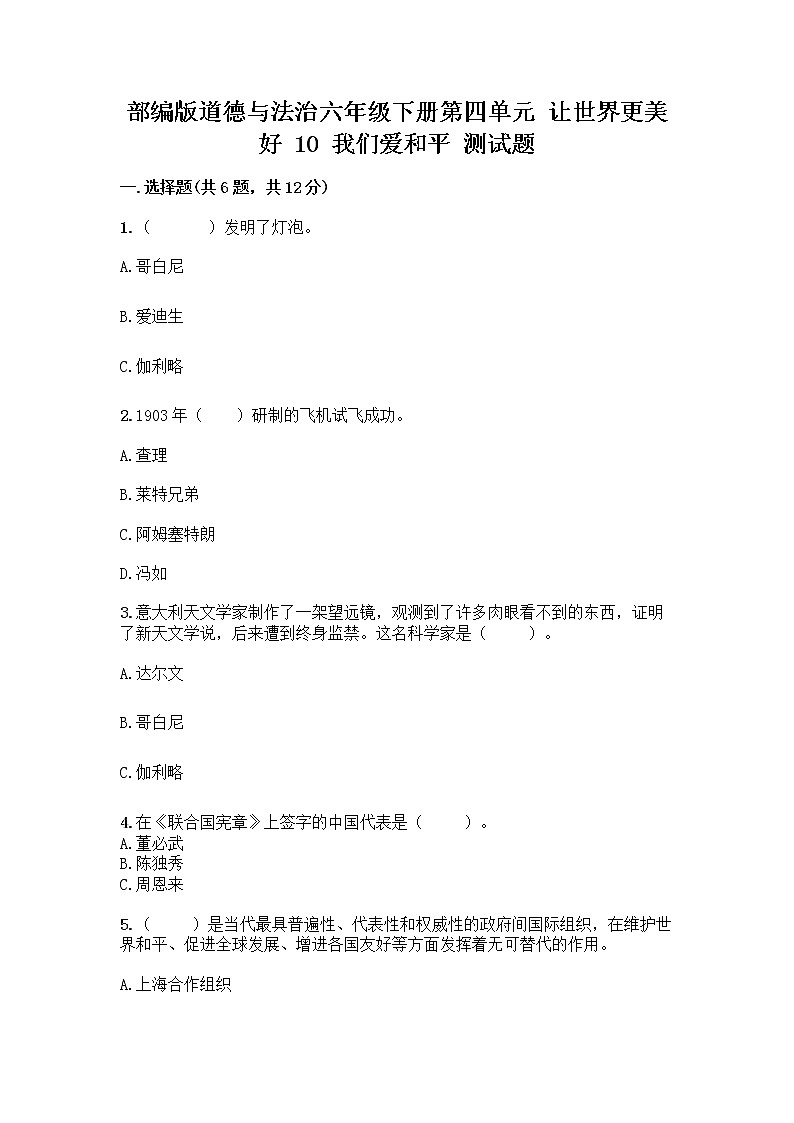 部编版道德与法治六年级下册第四单元 让世界更美好 10 我们爱和平 测试题

一.选择题(共6题，共12分)

1.（　　）发明了灯泡。

A.哥白尼

B.爱迪生

C.伽利略

2.1903年（　）研制的飞机试飞成功。

A.查理

B.莱特兄弟

C.阿姆塞特朗

D.冯如

3.意大利天文学家制作了一架望远镜，观测到了许多肉眼看不到的东西，证明了新天文学说，后来遭到终身监禁。这名科学家是（　　）。

A.达尔文

B.哥白尼

C.伽利略

4.在《联合国宪章》上签字的中国代表是（　　）。
A.董必武
B.陈独秀
C.周恩来

5.（　　）是当代最具普遍性、代表性和权威性的政府间国际组织，在维护世界和平、促进全球发展、增进各国友好等方面发挥着无可替代的作用。

A.上海合作组织